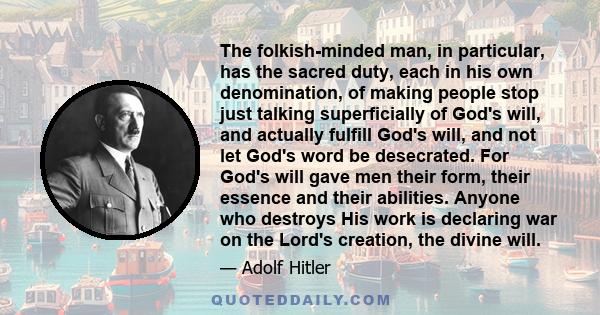 The folkish-minded man, in particular, has the sacred duty, each in his own denomination, of making people stop just talking superficially of God's will, and actually fulfill God's will, and not let God's word be desecrated. For God's will gave men their form, their essence and their abilities. Anyone who destroys His work is declaring war on the Lord's creation, the divine will.

— Adolf Hitler

QUOTEDDAILY.COM